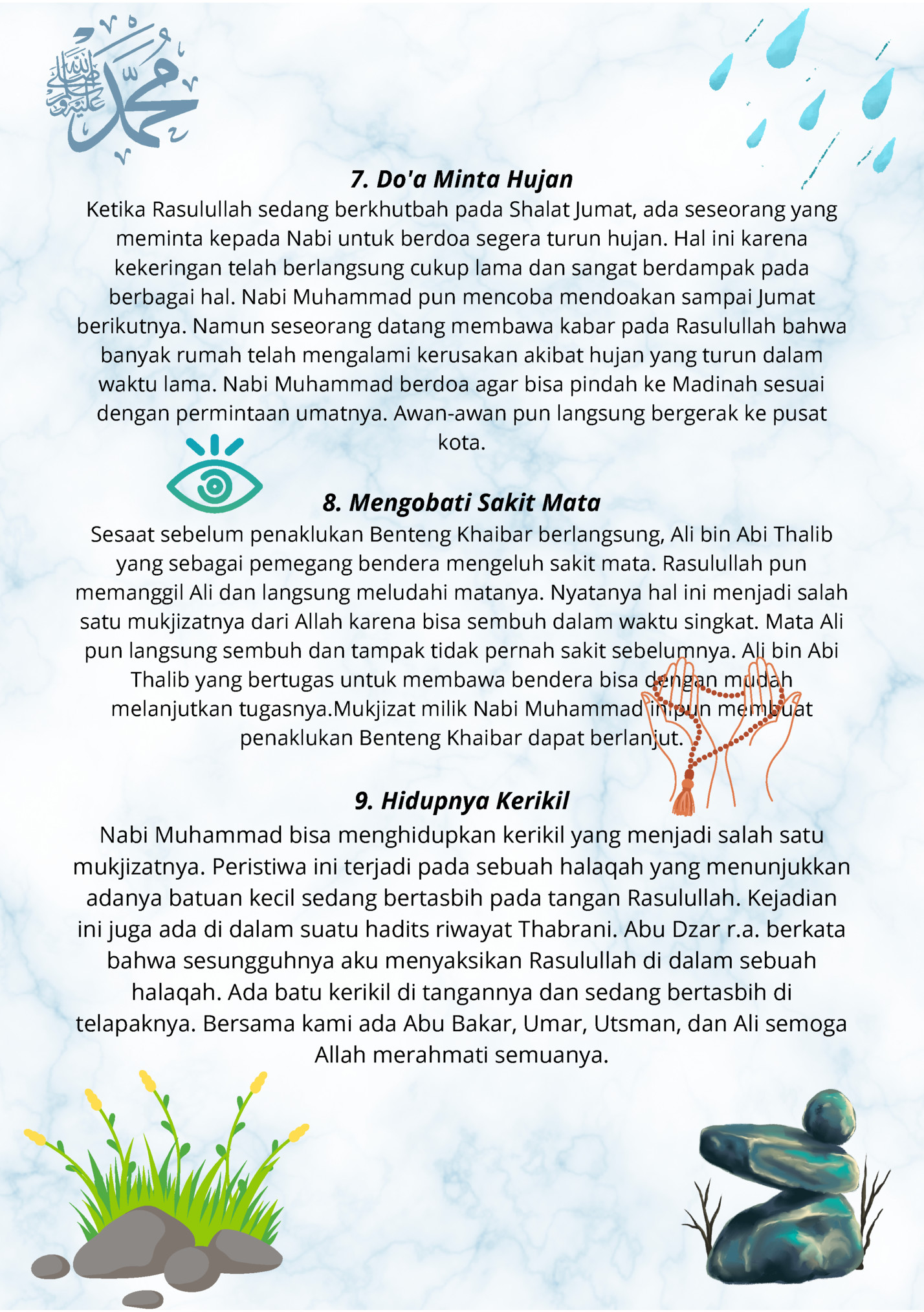 محمد صلى الله عليه وسلم

7. Do'a Minta Hujan
Ketika Rasulullah sedang berkhutbah pada Shalat Jumat, ada seseorang yang meminta kepada Nabi untuk berdoa segera turun hujan. Hal ini karena kekeringan telah berlangsung cukup lama dan sangat berdampak pada berbagai hal. Nabi Muhammad pun mencoba mendoakan sampai Jumat berikutnya. Namun seseorang datang membawa kabar pada Rasulullah bahwa banyak rumah telah mengalami kerusakan akibat hujan yang turun dalam waktu lama. Nabi Muhammad berdoa agar bisa pindah ke Madinah sesuai dengan permintaan umatnya. Awan-awan pun langsung bergerak ke pusat kota.

8. Mengobati Sakit Mata
Sesaat sebelum penaklukan Benteng Khaibar berlangsung, Ali bin Abi Thalib yang sebagai pemegang bendera mengeluh sakit mata. Rasulullah pun memanggil Ali dan langsung meludahi matanya. Nyatanya hal ini menjadi salah satu mukjizatnya dari Allah karena bisa sembuh dalam waktu singkat. Mata Ali pun langsung sembuh dan tampak tidak pernah sakit sebelumnya. Ali bin Abi Thalib yang bertugas untuk membawa bendera bisa dengan mudah melanjutkan tugasnya.Mukjizat milik Nabi Muhammad inipun membuat penaklukan Benteng Khaibar dapat berlanjut.

9. Hidupnya Kerikil
Nabi Muhammad bisa menghidupkan kerikil yang menjadi salah satu mukjizatnya. Peristiwa ini terjadi pada sebuah halaqah yang menunjukkan adanya batuan kecil sedang bertasbih pada tangan Rasulullah. Kejadian ini juga ada di dalam suatu hadits riwayat Thabrani. Abu Dzar r.a. berkata bahwa sesungguhnya aku menyaksikan Rasulullah di dalam sebuah halaqah. Ada batu kerikil di tangannya dan sedang bertasbih di telapaknya. Bersama kami ada Abu Bakar, Umar, Utsman, dan Ali semoga Allah merahmati semuanya.